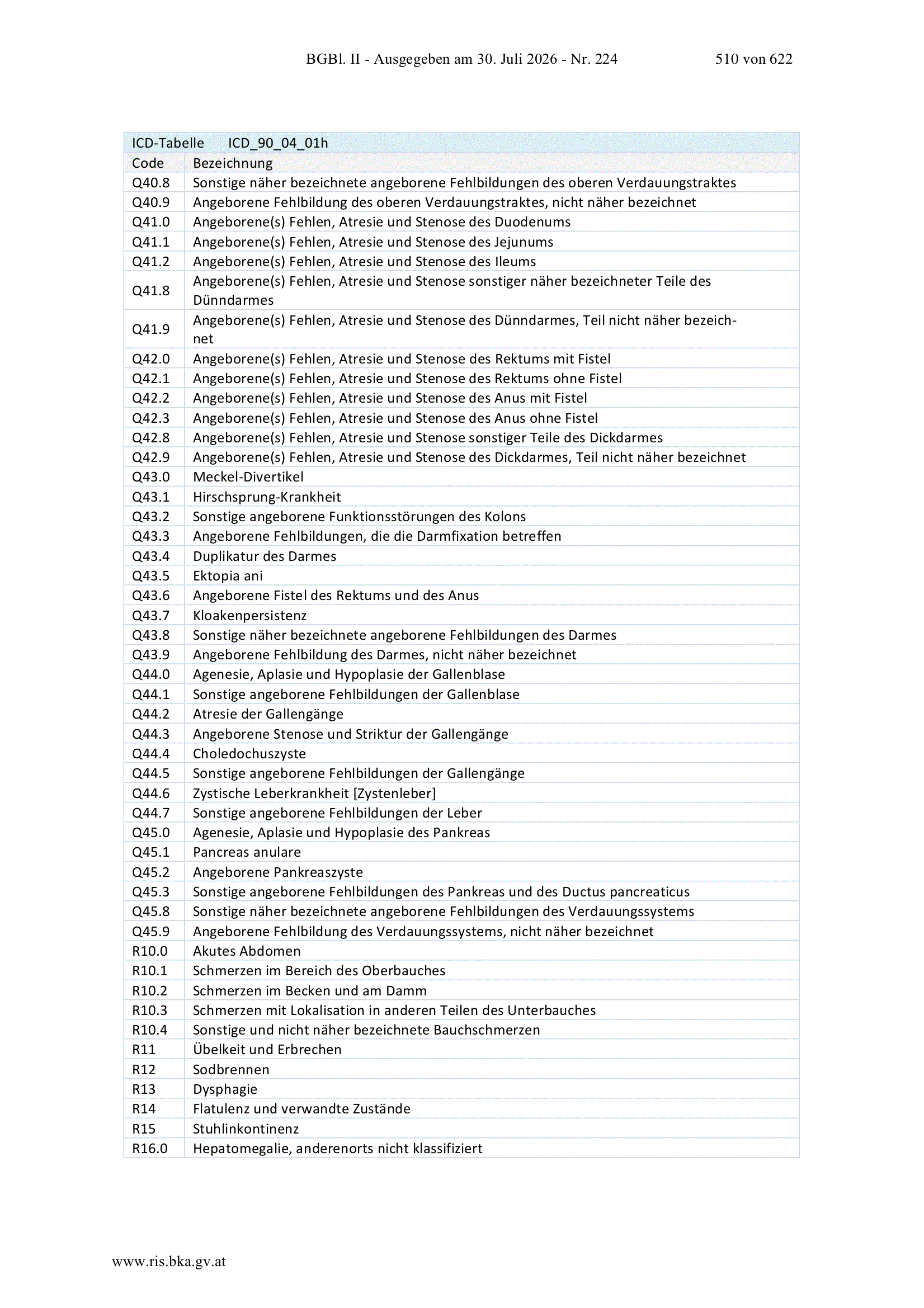 BGBl. II - Ausgegeben am 30. Juli 2026 - Nr. 224 510 von 622

| ICD-Tabelle | ICD_90_04_01h |
|---|---|
| Code | Bezeichnung |
| Q40.8 | Sonstige näher bezeichnete angeborene Fehlbildungen des oberen Verdauungstraktes |
| Q40.9 | Angeborene Fehlbildung des oberen Verdauungstraktes, nicht näher bezeichnet |
| Q41.0 | Angeborene(s) Fehlen, Atresie und Stenose des Duodenums |
| Q41.1 | Angeborene(s) Fehlen, Atresie und Stenose des Jejunums |
| Q41.2 | Angeborene(s) Fehlen, Atresie und Stenose des Ileums |
| Q41.8 | Angeborene(s) Fehlen, Atresie und Stenose sonstiger näher bezeichneter Teile des Dünndarmes |
| Q41.9 | Angeborene(s) Fehlen, Atresie und Stenose des Dünndarmes, Teil nicht näher bezeichnet |
| Q42.0 | Angeborene(s) Fehlen, Atresie und Stenose des Rektums mit Fistel |
| Q42.1 | Angeborene(s) Fehlen, Atresie und Stenose des Rektums ohne Fistel |
| Q42.2 | Angeborene(s) Fehlen, Atresie und Stenose des Anus mit Fistel |
| Q42.3 | Angeborene(s) Fehlen, Atresie und Stenose des Anus ohne Fistel |
| Q42.8 | Angeborene(s) Fehlen, Atresie und Stenose sonstiger Teile des Dickdarmes |
| Q42.9 | Angeborene(s) Fehlen, Atresie und Stenose des Dickdarmes, Teil nicht näher bezeichnet |
| Q43.0 | Meckel-Divertikel |
| Q43.1 | Hirschsprung-Krankheit |
| Q43.2 | Sonstige angeborene Funktionsstörungen des Kolons |
| Q43.3 | Angeborene Fehlbildungen, die die Darmfixation betreffen |
| Q43.4 | Duplikatur des Darmes |
| Q43.5 | Ektopia ani |
| Q43.6 | Angeborene Fistel des Rektums und des Anus |
| Q43.7 | Kloakenpersistenz |
| Q43.8 | Sonstige näher bezeichnete angeborene Fehlbildungen des Darmes |
| Q43.9 | Angeborene Fehlbildung des Darmes, nicht näher bezeichnet |
| Q44.0 | Agenesie, Aplasie und Hypoplasie der Gallenblase |
| Q44.1 | Sonstige angeborene Fehlbildungen der Gallenblase |
| Q44.2 | Atresie der Gallengänge |
| Q44.3 | Angeborene Stenose und Striktur der Gallengänge |
| Q44.4 | Choledochuszyste |
| Q44.5 | Sonstige angeborene Fehlbildungen der Gallengänge |
| Q44.6 | Zystische Leberkrankheit [Zystenleber] |
| Q44.7 | Sonstige angeborene Fehlbildungen der Leber |
| Q45.0 | Agenesie, Aplasie und Hypoplasie des Pankreas |
| Q45.1 | Pancreas anulare |
| Q45.2 | Angeborene Pankreaszyste |
| Q45.3 | Sonstige angeborene Fehlbildungen des Pankreas und des Ductus pancreaticus |
| Q45.8 | Sonstige näher bezeichnete angeborene Fehlbildungen des Verdauungssystems |
| Q45.9 | Angeborene Fehlbildung des Verdauungssystems, nicht näher bezeichnet |
| R10.0 | Akutes Abdomen |
| R10.1 | Schmerzen im Bereich des Oberbauches |
| R10.2 | Schmerzen im Becken und am Damm |
| R10.3 | Schmerzen mit Lokalisation in anderen Teilen des Unterbauches |
| R10.4 | Sonstige und nicht näher bezeichnete Bauchschmerzen |
| R11 | Übelkeit und Erbrechen |
| R12 | Sodbrennen |
| R13 | Dysphagie |
| R14 | Flatulenz und verwandte Zustände |
| R15 | Stuhlinkontinenz |
| R16.0 | Hepatomegalie, anderenorts nicht klassifiziert |

www.ris.bka.gv.at